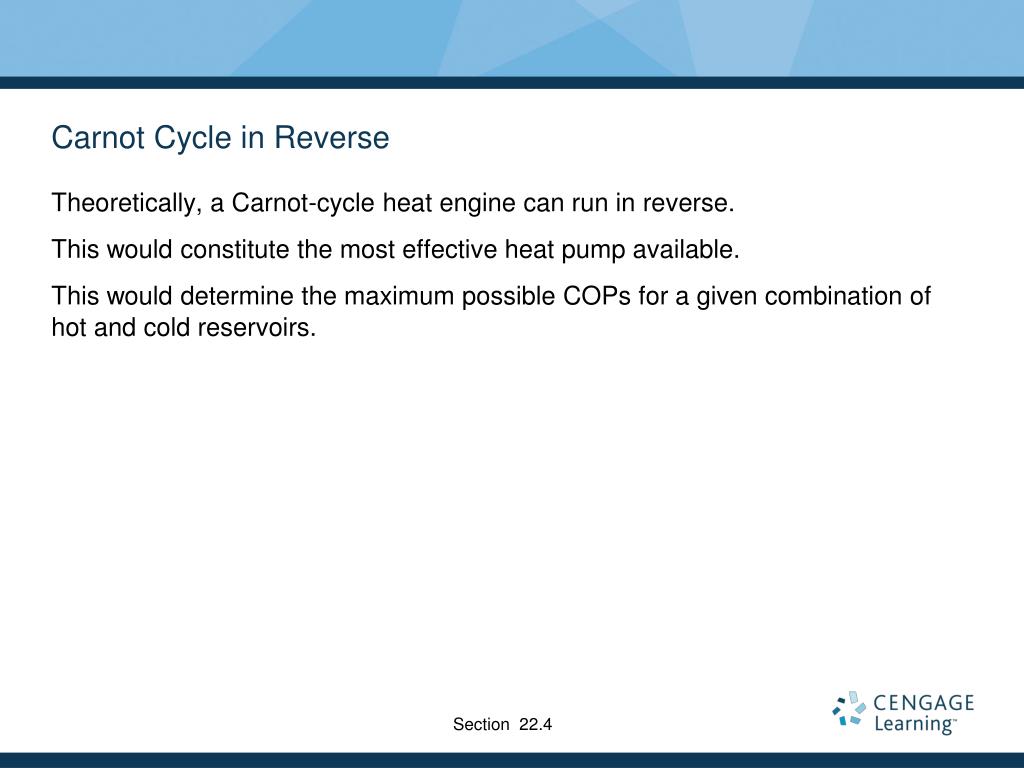 Carnot Cycle in Reverse

Theoretically, a Carnot-cycle heat engine can run in reverse.

This would constitute the most effective heat pump available.

This would determine the maximum possible COPs for a given combination of hot and cold reservoirs.

Section 22.4

CENGAGE Learning™